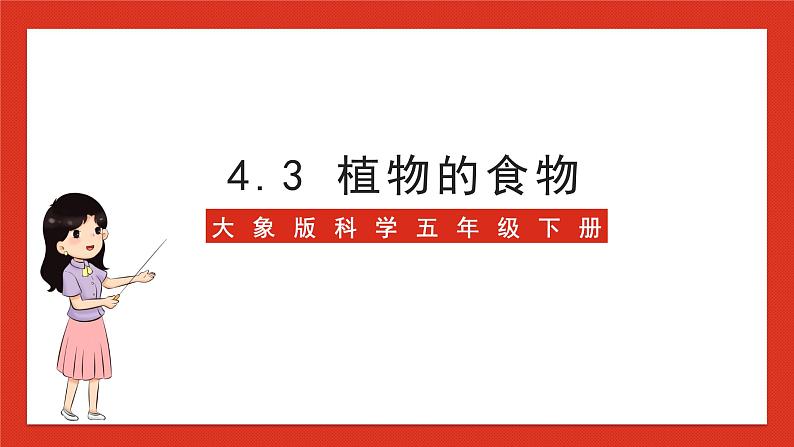 4.3 植物的食物

大象版科学五年级下册